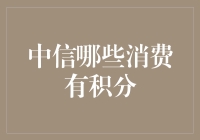 中信哪些消费有积分